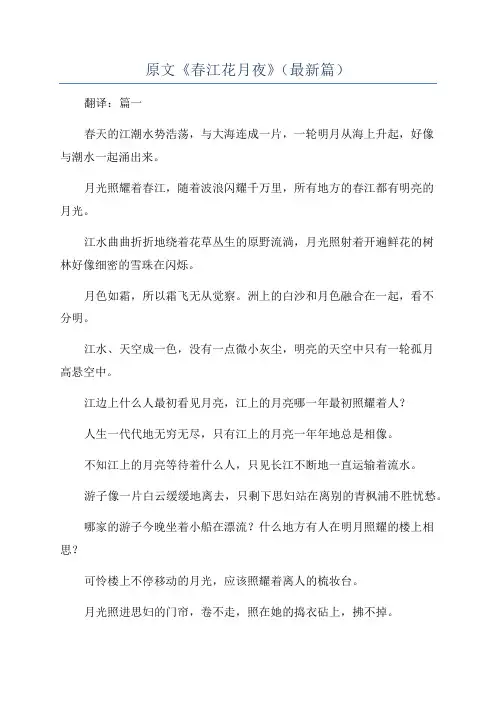 原文《春江花月夜》(最新篇)

翻译：篇一

春天的江潮水势浩荡，与大海连成一片，一轮明月从海上升起，好像与潮水一起涌出来。

月光照耀着春江，随着波浪闪耀千万里，所有地方的春江都有明亮的月光。

江水曲曲折折地绕着花草丛生的原野流淌，月光照射着开遍鲜花的树林好像细密的雪珠在闪烁。

月色如霜，所以霜飞无从觉察。洲上的白沙和月色融合在一起，看不分明。

江水、天空成一色，没有一点微小灰尘，明亮的天空中只有一轮孤月高悬空中。

江边上什么人最初看见月亮，江上的月亮哪一年最初照耀着人？

人生一代代地无穷无尽，只有江上的月亮一年年地总是相像。

不知江上的月亮等待着什么人，只见长江不断地一直运输着流水。

游子像一片白云缓缓地离去，只剩下思妇站在离别的青枫浦不胜忧愁。

哪家的游子今晚坐着小船在漂流？什么地方有人在明月照耀的楼上相思？

可怜楼上不停移动的月光，应该照耀着离人的梳妆台。

月光照进思妇的门帘，卷不走，照在她的捣衣砧上，拂不掉。